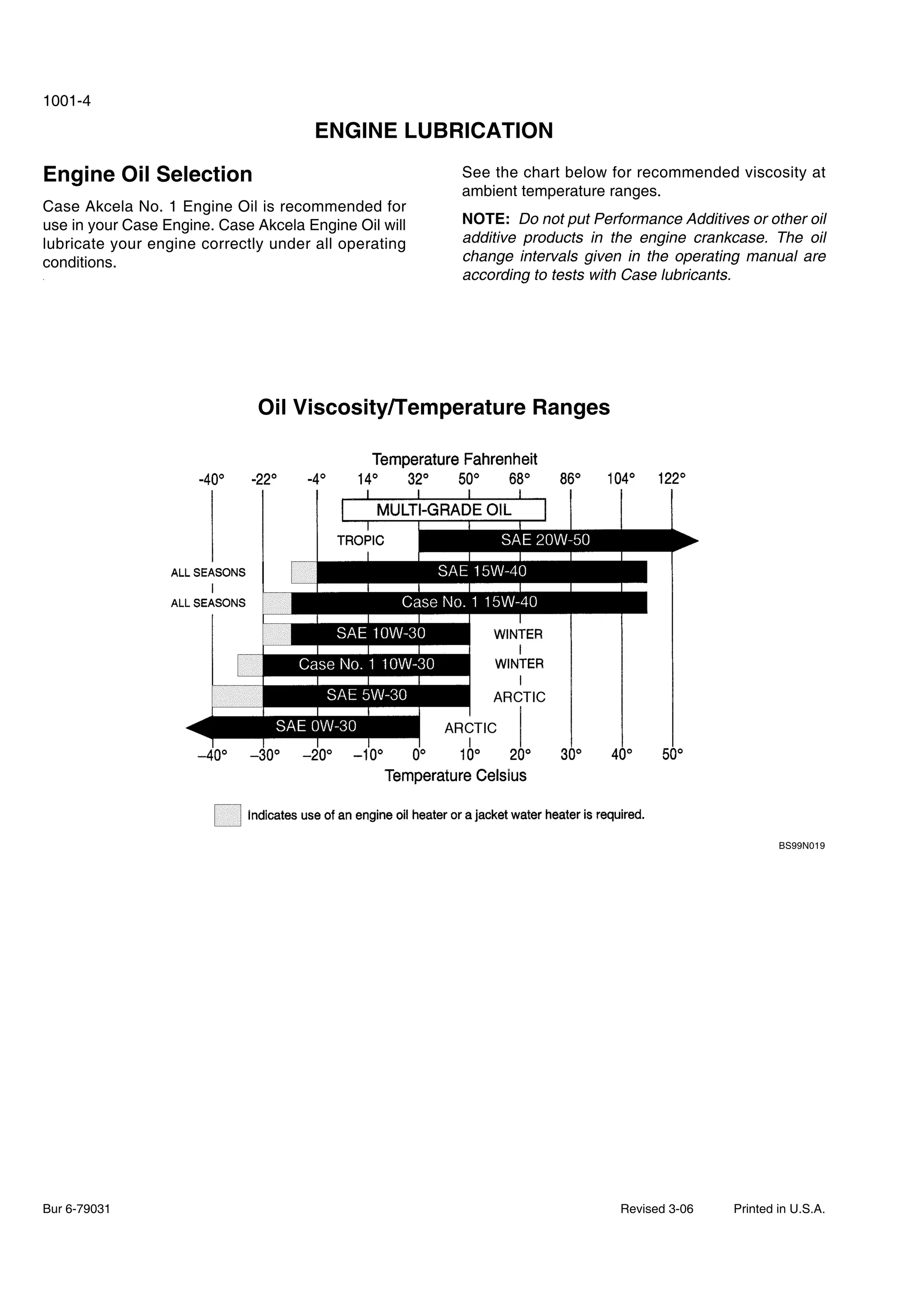 1001-4

ENGINE LUBRICATION

Engine Oil Selection

Case Akcela No. 1 Engine Oil is recommended for use in your Case Engine. Case Akcela Engine Oil will lubricate your engine correctly under all operating conditions.

See the chart below for recommended viscosity at ambient temperature ranges.

NOTE: Do not put Performance Additives or other oil additive products in the engine crankcase. The oil change intervals given in the operating manual are according to tests with Case lubricants.

Oil Viscosity/Temperature Ranges

Temperature Fahrenheit

-40° -22° -4° 14° 32° 50° 68° 86° 104° 122°

MULTI-GRADE OIL

TROPIC

SAE 20W-50

ALL SEASONS

SAE 15W-40

ALL SEASONS

Case No. 1 15W-40

SAE 10W-30

WINTER

Case No. 1 10W-30

WINTER

SAE 5W-30

ARCTIC

SAE 0W-30

ARCTIC

–40° –30° –20° –10° 0° 10° 20° 30° 40° 50°

Temperature Celsius

Indicates use of an engine oil heater or a jacket water heater is required.

BS99N019

Bur 6-79031

Revised 3-06

Printed in U.S.A.